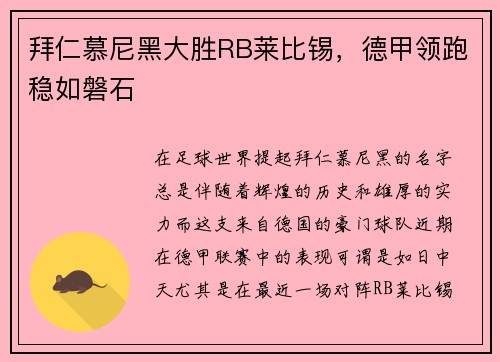 拜仁慕尼黑大胜RB莱比锡，德甲领跑稳如磐石

在足球世界提起拜仁慕尼黑的名字总是伴随着辉煌的历史和雄厚的实力而这支来自德国的豪门球队近期在德甲联赛中的表现可谓是如日中天尤其是在最近一场对阵RB莱比锡